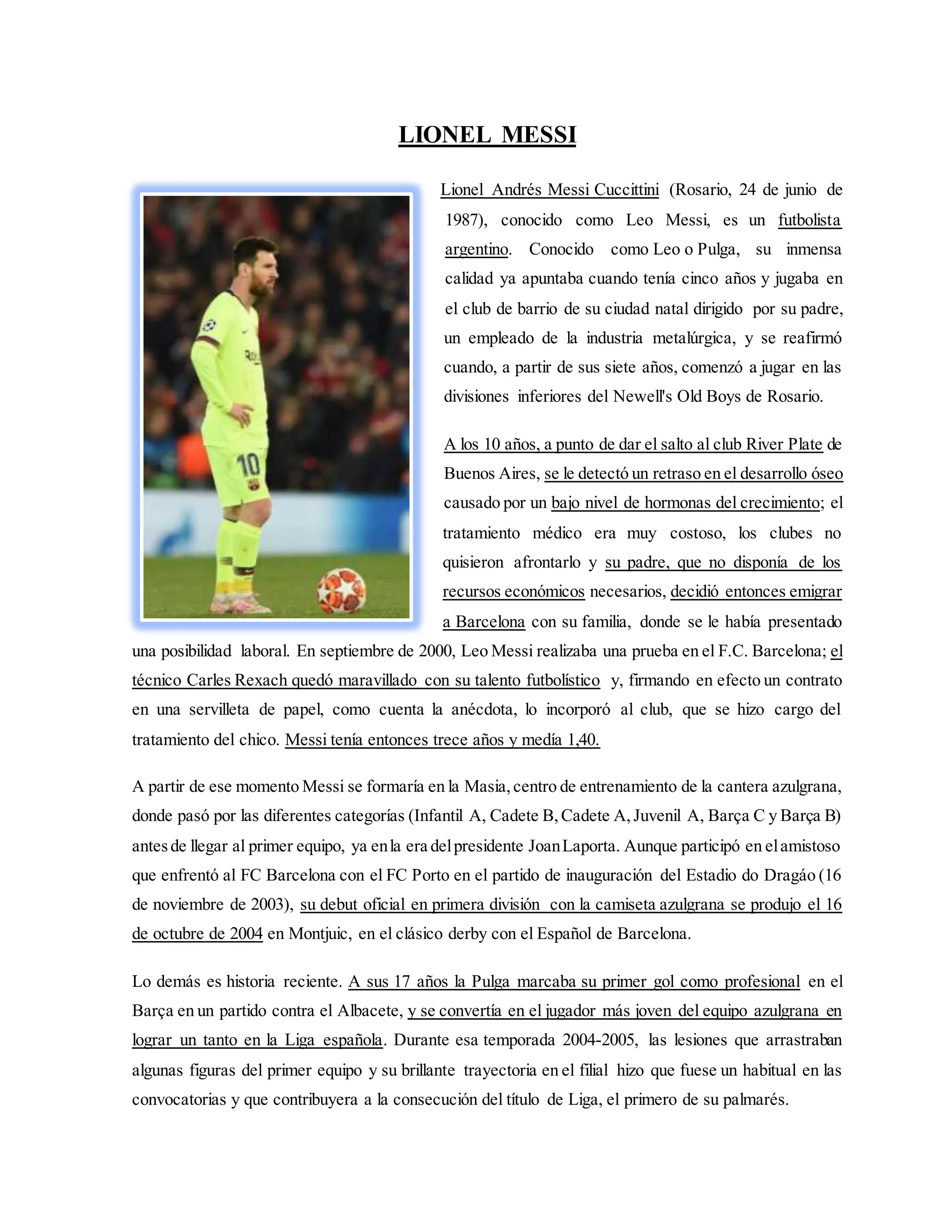 LIONEL MESSI

Lionel Andrés Messi Cuccittini (Rosario, 24 de junio de 1987), conocido como Leo Messi, es un futbolista argentino. Conocido como Leo o Pulga, su inmensa calidad ya apuntaba cuando tenía cinco años y jugaba en el club de barrio de su ciudad natal dirigido por su padre, un empleado de la industria metalúrgica, y se reafirmó cuando, a partir de sus siete años, comenzó a jugar en las divisiones inferiores del Newell's Old Boys de Rosario.

A los 10 años, a punto de dar el salto al club River Plate de Buenos Aires, se le detectó un retraso en el desarrollo óseo causado por un bajo nivel de hormonas del crecimiento; el tratamiento médico era muy costoso, los clubes no quisieron afrontarlo y su padre, que no disponía de los recursos económicos necesarios, decidió entonces emigrar a Barcelona con su familia, donde se le había presentado una posibilidad laboral. En septiembre de 2000, Leo Messi realizaba una prueba en el F.C. Barcelona; el técnico Carles Rexach quedó maravillado con su talento futbolístico y, firmando en efecto un contrato en una servilleta de papel, como cuenta la anécdota, lo incorporó al club, que se hizo cargo del tratamiento del chico. Messi tenía entonces trece años y medía 1,40.

A partir de ese momento Messi se formaría en la Masia, centro de entrenamiento de la cantera azulgrana, donde pasó por las diferentes categorías (Infantil A, Cadete B, Cadete A, Juvenil A, Barça C y Barça B) antes de llegar al primer equipo, ya en la era del presidente Joan Laporta. Aunque participó en el amistoso que enfrentó al FC Barcelona con el FC Porto en el partido de inauguración del Estadio do Dragáo (16 de noviembre de 2003), su debut oficial en primera división con la camiseta azulgrana se produjo el 16 de octubre de 2004 en Montjuic, en el clásico derby con el Español de Barcelona.

Lo demás es historia reciente. A sus 17 años la Pulga marcaba su primer gol como profesional en el Barça en un partido contra el Albacete, y se convertía en el jugador más joven del equipo azulgrana en lograr un tanto en la Liga española. Durante esa temporada 2004-2005, las lesiones que arrastraban algunas figuras del primer equipo y su brillante trayectoria en el filial hizo que fuese un habitual en las convocatorias y que contribuyera a la consecución del título de Liga, el primero de su palmarés.